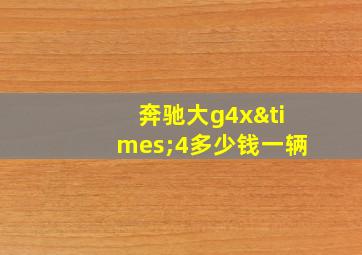 奔驰大g4x&times;4多少钱一辆